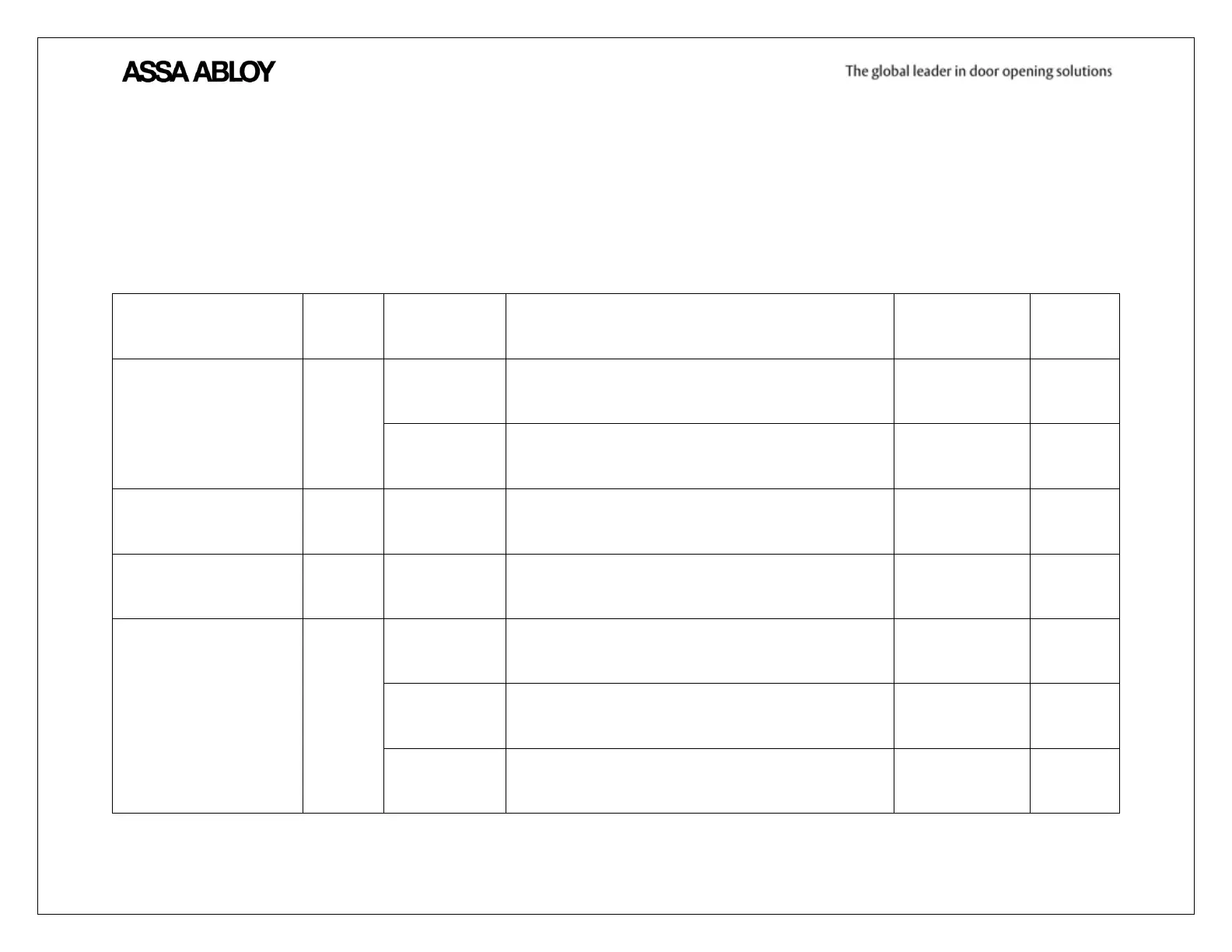 ASSA ABLOY

The global leader in door opening solutions